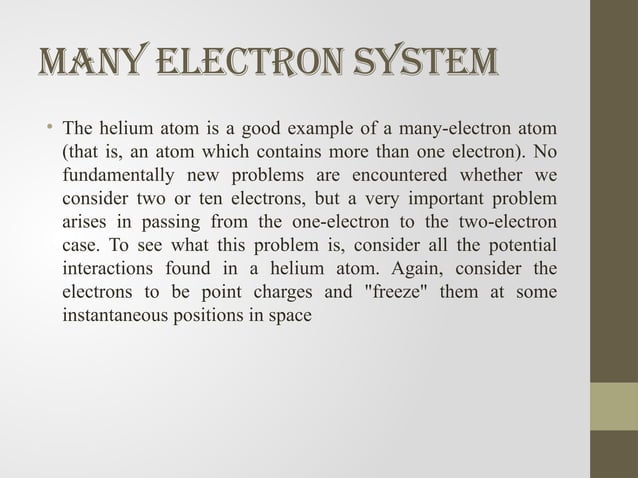 MANY ELECTRON SYSTEM

• The helium atom is a good example of a many-electron atom (that is, an atom which contains more than one electron). No fundamentally new problems are encountered whether we consider two or ten electrons, but a very important problem arises in passing from the one-electron to the two-electron case. To see what this problem is, consider all the potential interactions found in a helium atom. Again, consider the electrons to be point charges and "freeze" them at some instantaneous positions in space